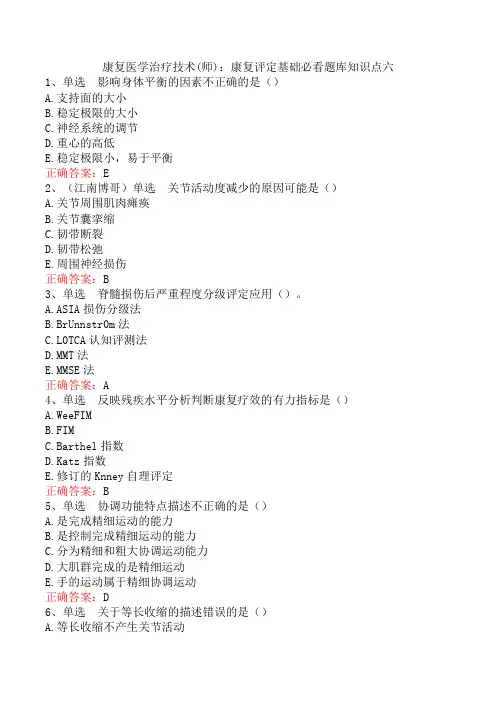 康复医学治疗技术(师)：康复评定基础必看题库知识点六
1、单选　影响身体平衡的因素不正确的是（）
A.支持面的大小
B.稳定极限的大小
C.神经系统的调节
D.重心的高低
E.稳定极限小，易于平衡
正确答案：E
2、（江南博哥）单选　关节活动度减少的原因可能是（）
A.关节周围肌肉瘫痪
B.关节囊挛缩
C.韧带断裂
D.韧带松弛
E.周围神经损伤
正确答案：B
3、单选　脊髓损伤后严重程度分级评定应用（）。
A.ASIA 损伤分级法
B.BrUnnstr0m 法
C.LOTCA 认知评测法
D.MMT 法
E.MMSE 法
正确答案：A
4、单选　反映残疾水平分析判断康复疗效的有力指标是（）
A.WeeFIM
B.FIM
C.Barthel 指数
D.Katz 指数
E.修订的 Knney 自理评定
正确答案：B
5、单选　协调功能特点描述不正确的是（）
A.是完成精细运动的能力
B.是控制完成精细运动的能力
C.分为精细和粗大协调运动能力
D.大肌群完成的是精细运动
E.手的运动属于精细协调运动
正确答案：D
6、单选　关于等长收缩的描述错误的是（）
A.等长收缩不产生关节活动